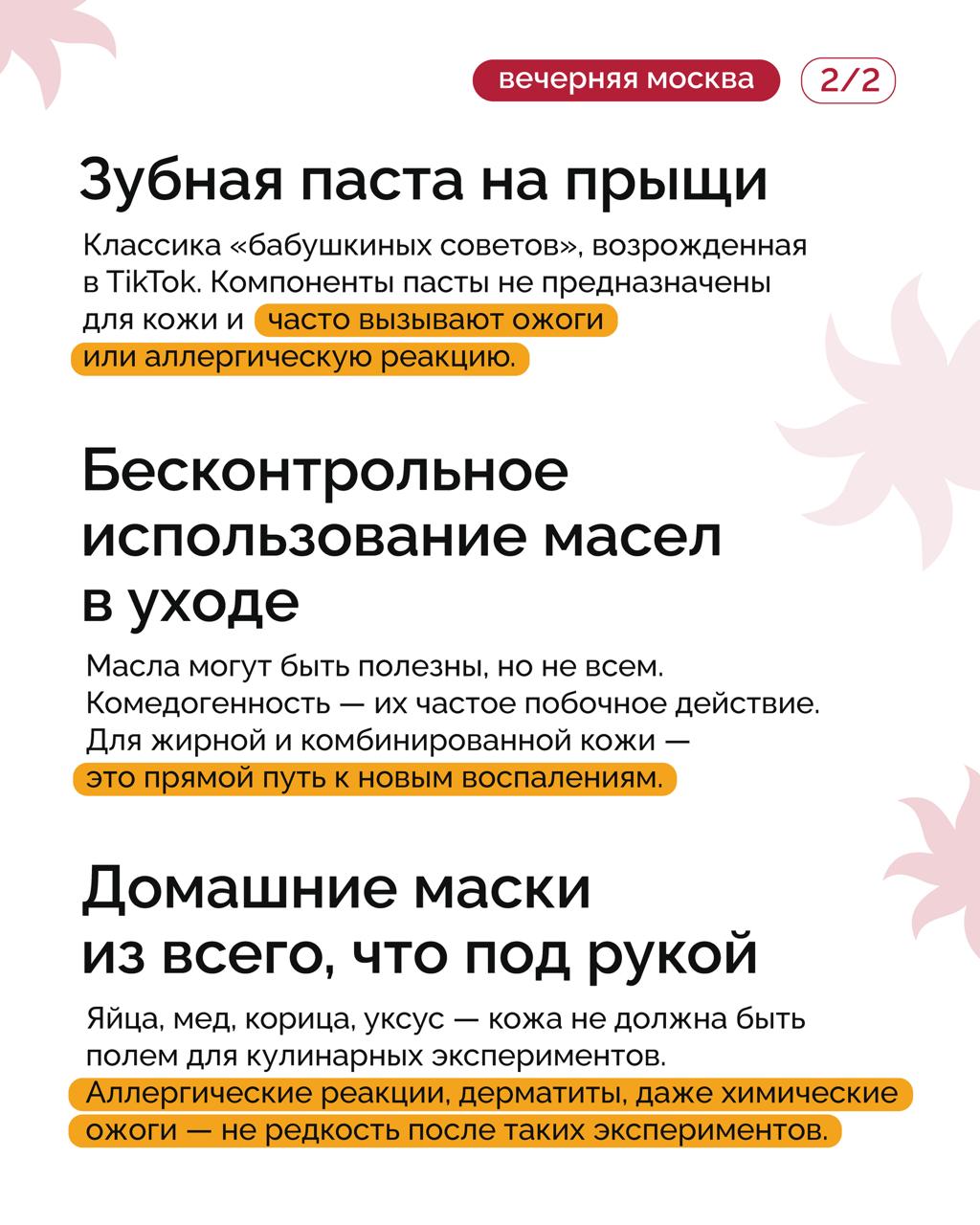 вечерняя москва 2/2

Зубная паста на прыщи

Классика «бабушкиных советов», возрожденная в TikTok. Компоненты пасты не предназначены для кожи и часто вызывают ожоги или аллергическую реакцию.

Бесконтрольное использование масел в уходе

Масла могут быть полезны, но не всем. Комедогенность — их частое побочное действие. Для жирной и комбинированной кожи — это прямой путь к новым воспалениям.

Домашние маски из всего, что под рукой

Яйца, мед, корица, уксус — кожа не должна быть полем для кулинарных экспериментов. Аллергические реакции, дерматиты, даже химические ожоги — не редкость после таких экспериментов.